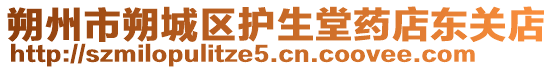 朔州市朔城区护生堂药店东关店
http://szmilopulitze5.cn.coovee.com